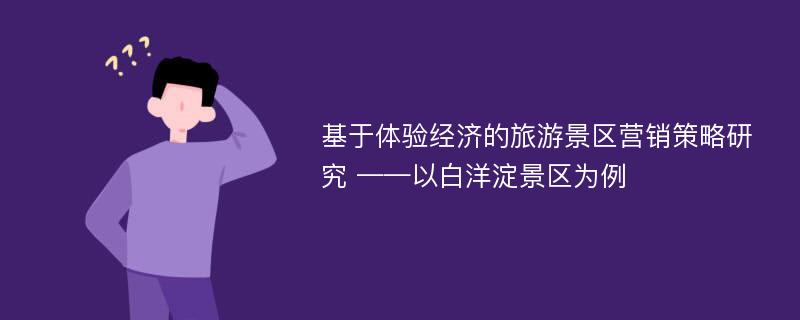 ???

基于体验经济的旅游景区营销策略研究 ——以白洋淀景区为例